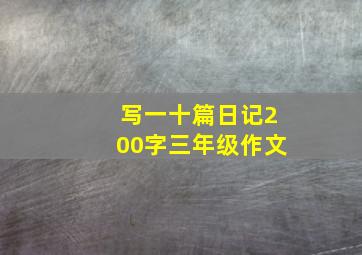 写一十篇日记200字三年级作文